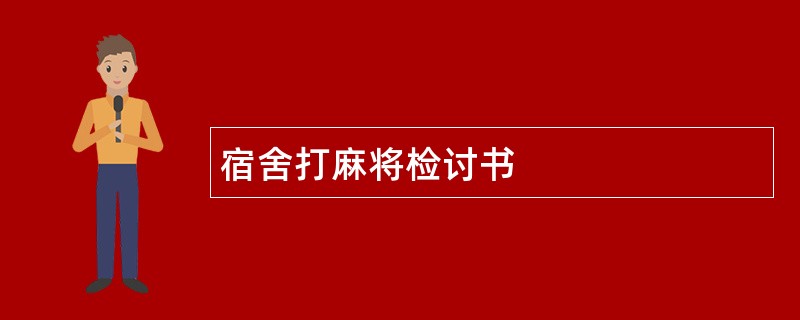 宿舍打麻将检讨书